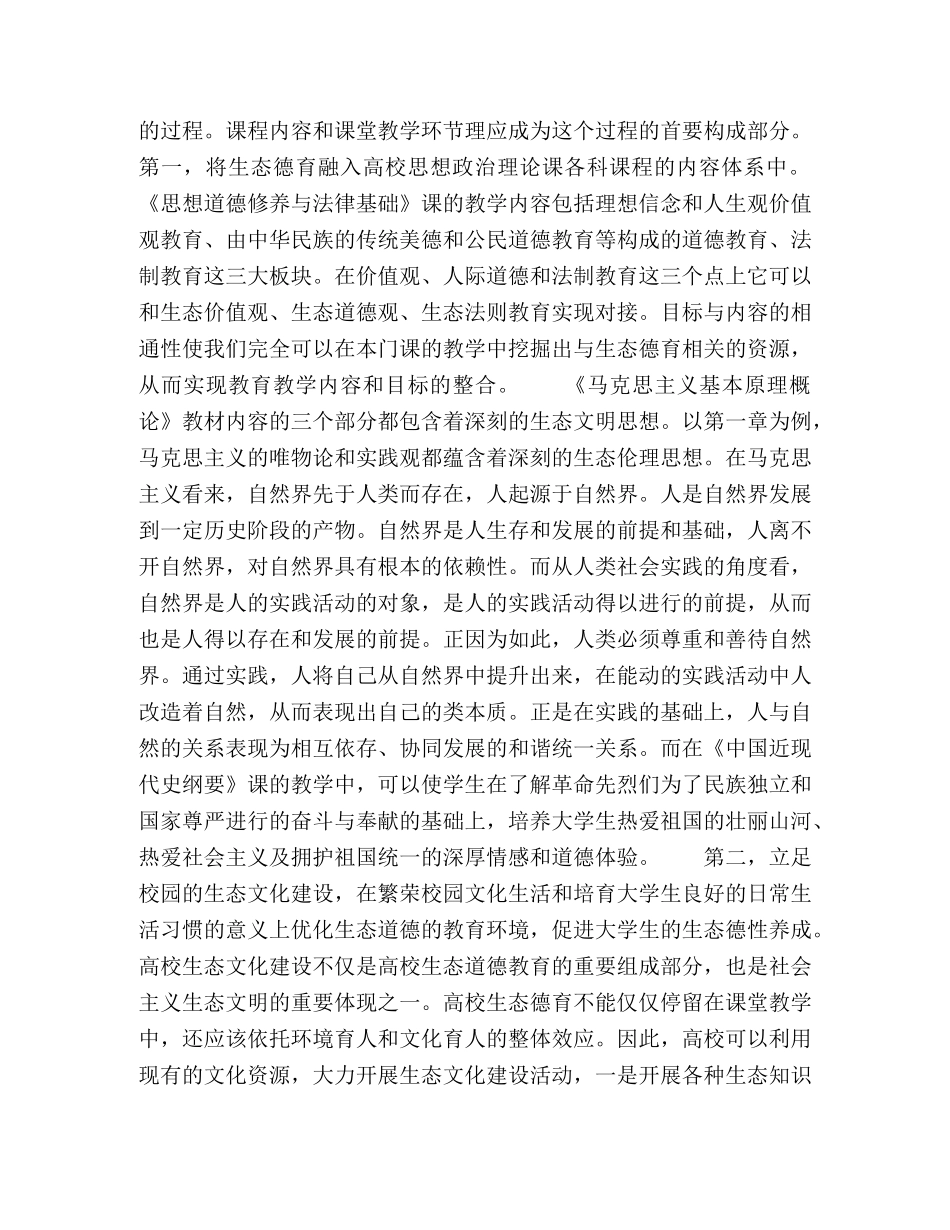 的过程。课程内容和课堂教学环节理应成为这个过程的首要构成部分。第一，将生态德育融入高校思想政治理论课各科课程的内容体系中。《思想道德修养与法律基础》课的教学内容包括理想信念和人生观价值观教育、由中华民族的传统美德和公民道德教育等构成的道德教育、法制教育这三大板块。在价值观、人际道德和法制教育这三个点上它可以和生态价值观、生态道德观、生态法则教育实现对接。目标与内容的相通性使我们完全可以在本门课的教学中挖掘出与生态德育相关的资源，从而实现教育教学内容和目标的整合。　　《马克思主义基本原理概论》教材内容的三个部分都包含着深刻的生态文明思想。以第一章为例，马克思主义的唯物论和实践观都蕴含着深刻的生态伦理思想。在马克思主义看来，自然界先于人类而存在，人起源于自然界。人是自然界发展到一定历史阶段的产物。自然界是人生存和发展的前提和基础，人离不开自然界，对自然界具有根本的依赖性。而从人类社会实践的角度看，自然界是人的实践活动的对象，是人的实践活动得以进行的前提，从而也是人得以存在和发展的前提。正因为如此，人类必须尊重和善待自然界。通过实践，人将自己从自然界中提升出来，在能动的实践活动中人改造着自然，从而表现出自己的类本质。正是在实践的基础上，人与自然的关系表现为相互依存、协同发展的和谐统一关系。而在《中国近现代史纲要》课的教学中，可以使学生在了解革命先烈们为了民族独立和国家尊严进行的奋斗与奉献的基础上，培养大学生热爱祖国的壮丽山河、热爱社会主义及拥护祖国统一的深厚情感和道德体验。　　第二，立足校园的生态文化建设，在繁荣校园文化生活和培育大学生良好的日常生活习惯的意义上优化生态道德的教育环境，促进大学生的生态德性养成。高校生态文化建设不仅是高校生态道德教育的重要组成部分，也是社会主义生态文明的重要体现之一。高校生态德育不能仅仅停留在课堂教学中，还应该依托环境育人和文化育人的整体效应。因此，高校可以利用现有的文化资源，大力开展生态文化建设活动，一是开展各种生态知识